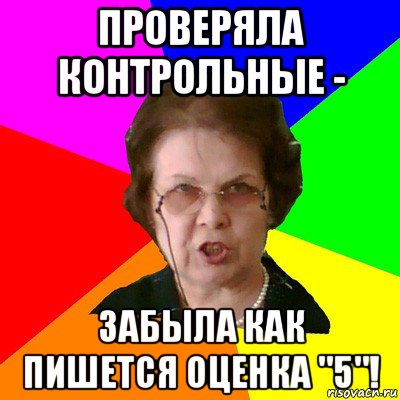 ПРОВЕРЯЛА КОНТРОЛЬНЫЕ -

ЗАБЫЛА КАК ПИШЕТСЯ ОЦЕНКА "5"!

risovach.ru